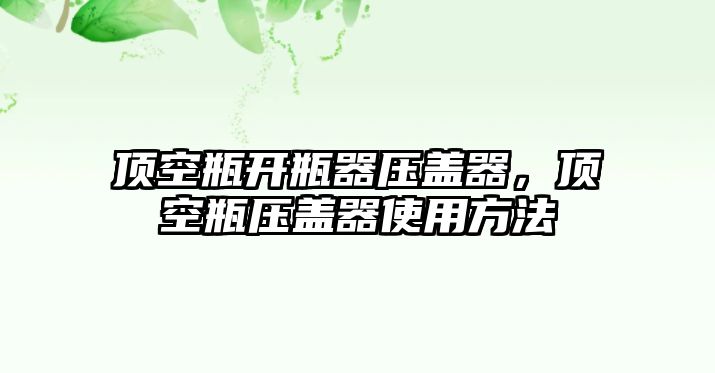 顶空瓶开瓶器压盖器，顶空瓶压盖器使用方法